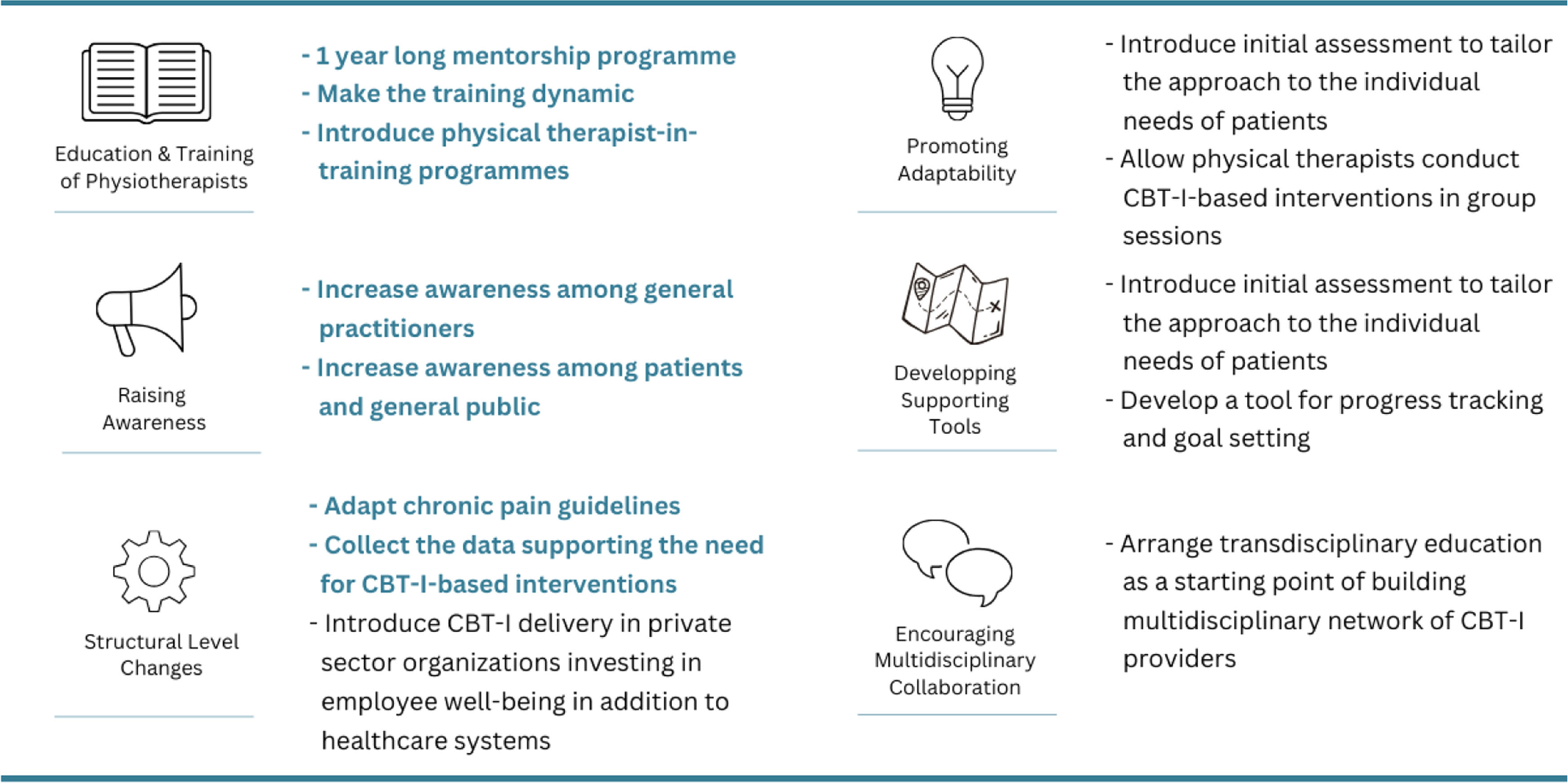 Education & Training of Physiotherapists

- 1 year long mentorship programme
- Make the training dynamic
- Introduce physical therapist-in-training programmes

Raising Awareness

- Increase awareness among general practitioners
- Increase awareness among patients and general public

Structural Level Changes

- Adapt chronic pain guidelines
- Collect the data supporting the need for CBT-I-based interventions
- Introduce CBT-I delivery in private sector organizations investing in employee well-being in addition to healthcare systems

Promoting Adaptability

- Introduce initial assessment to tailor the approach to the individual needs of patients
- Allow physical therapists conduct CBT-I-based interventions in group sessions

Developping Supporting Tools

- Introduce initial assessment to tailor the approach to the individual needs of patients
- Develop a tool for progress tracking and goal setting

Encouraging Multidisciplinary Collaboration

- Arrange transdisciplinary education as a starting point of building multidisciplinary network of CBT-I providers